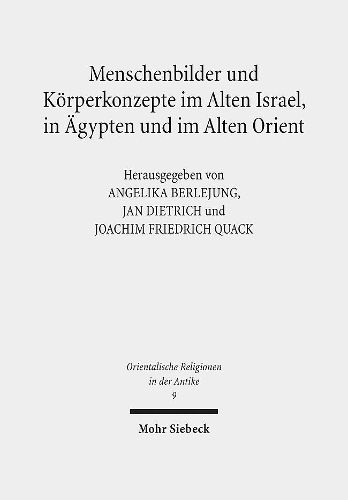 Menschenbilder und Körperkonzepte im Alten Israel, in Ägypten und im Alten Orient

Herausgegeben von
ANGELIKA BERLEJUNG,
JAN DIETRICH und
JOACHIM FRIEDRICH QUACK

Orientalische Religionen in der Antike
9

Mohr Siebeck